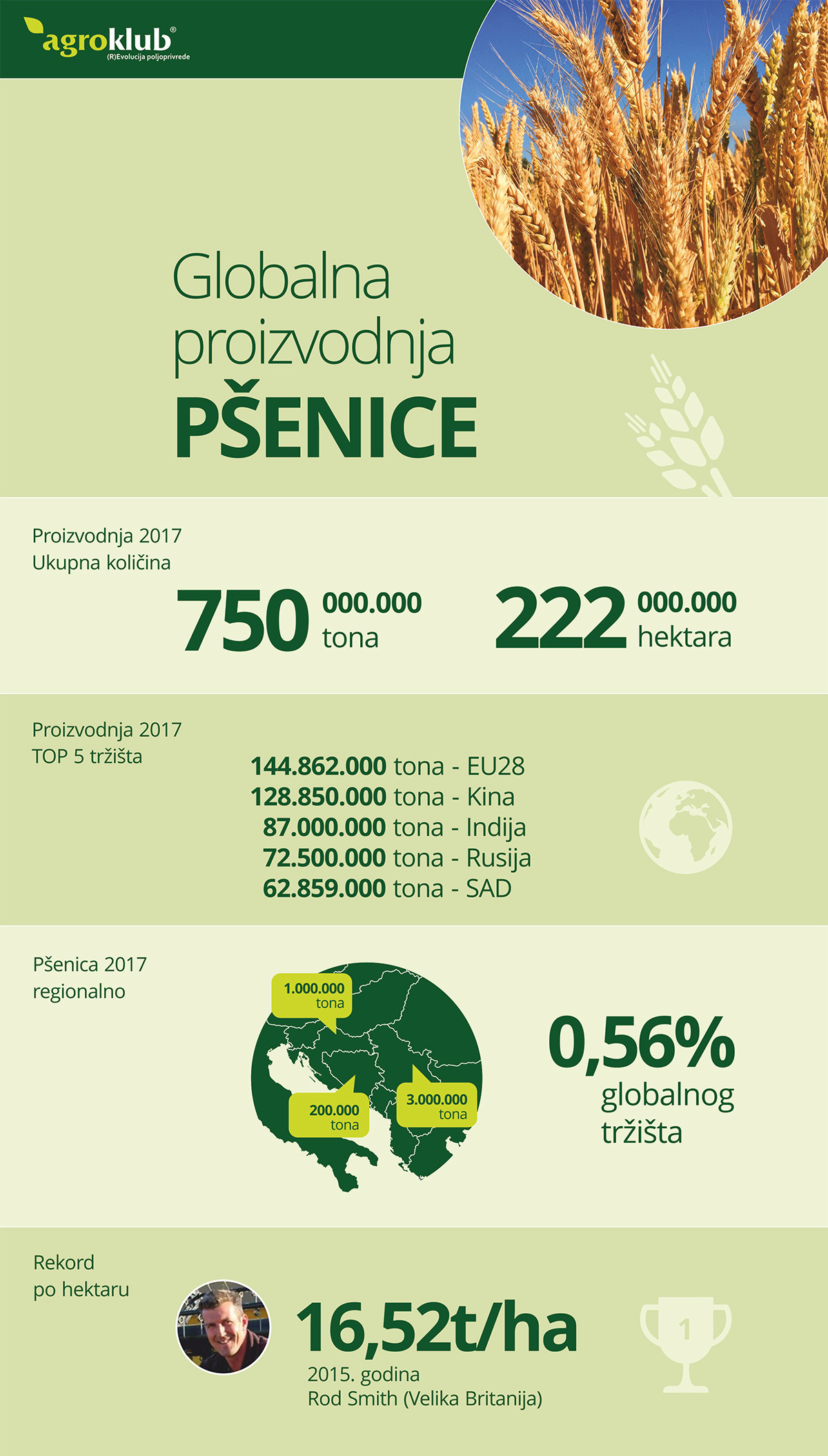 agroklub®
(R)Evolucija poljoprivrede

Globalna proizvodnja PŠENICE

Proizvodnja 2017
Ukupna količina

750 000.000 tona

222 000.000 hektara

Proizvodnja 2017
TOP 5 tržišta

144.862.000 tona - EU28
128.850.000 tona - Kina
87.000.000 tona - Indija
72.500.000 tona - Rusija
62.859.000 tona - SAD

Pšenica 2017
regionalno

1.000.000 tona

200.000 tona

3.000.000 tona

0,56% globalnog tržišta

Rekord
po hektaru

16,52t/ha
2015. godina
Rod Smith (Velika Britanija)

1